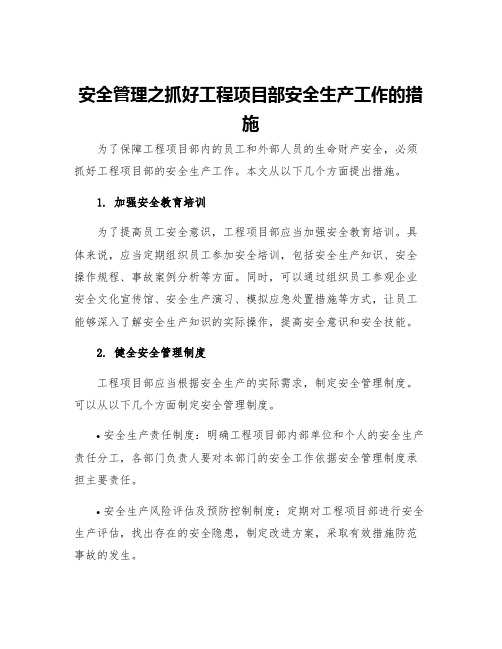 安全管理之抓好工程项目部安全生产工作的措施

为了保障工程项目部内的员工和外部人员的生命财产安全，必须抓好工程项目部的安全生产工作。本文从以下几个方面提出措施。

1. 加强安全教育培训

为了提高员工安全意识，工程项目部应当加强安全教育培训。具体来说，应当定期组织员工参加安全培训，包括安全生产知识、安全操作规程、事故案例分析等方面。同时，可以通过组织员工参观企业安全文化宣传馆、安全生产演习、模拟应急处置措施等方式，让员工能够深入了解安全生产知识的实际操作，提高安全意识和安全技能。

2. 健全安全管理制度

工程项目部应当根据安全生产的实际需求，制定安全管理制度。可以从以下几个方面制定安全管理制度。

• 安全生产责任制度：明确工程项目部内部单位和个人的安全生产责任分工，各部门负责人要对本部门的安全工作依据安全管理制度承担主要责任。

• 安全生产风险评估及预防控制制度：定期对工程项目部进行安全生产评估，找出存在的安全隐患，制定改进方案，采取有效措施防范事故的发生。